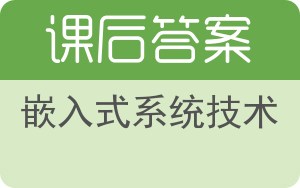 课后答案

嵌入式系统技术